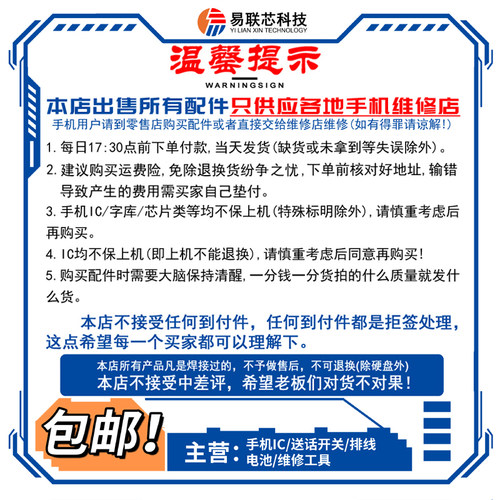 易联芯科技
YI LIAN XIN TECHNOLOGY

温馨提示
WARNINGSIGN

本店出售所有配件只供应各地手机维修店
手机用户请到零售店购买配件或者直接交给维修店维修(如有得罪请谅解!)

1.每日17:30点前下单付款,当天发货(缺货或未拿到等失误除外)。
2.建议购买运费险,免除退换货纷争之忧,下单前核对好地址,输错导致产生的费用需买家自己垫付。
3.手机IC/字库/芯片类等均不保上机(特殊标明除外),请慎重考虑后再购买。
4.IC均不保上机(即上机不能退换),请慎重考虑后同意再购买!
5.购买配件时需要大脑保持清醒,一分钱一分货拍的什么质量就发什么货。

本店不接受任何到付件,任何到付件都是拒签处理,这点希望每一个买家都可以理解下。

本店所有产品凡是焊接过的,不予做售后,不可退换(除硬盘外)
本店不接受中差评,希望老板们对货不对果!

包邮!

主营:
• 手机IC/送话开关/排线
• 电池/维修工具